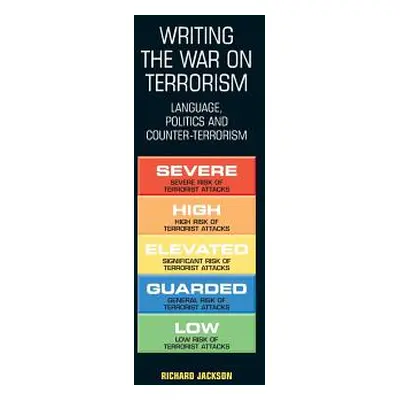 WRITING THE WAR ON TERRORISM

LANGUAGE, POLITICS AND COUNTER-TERRORISM

SEVERE
SEVERE RISK OF TERRORIST ATTACKS

HIGH
HIGH RISK OF TERRORIST ATTACKS

ELEVATED
SIGNIFICANT RISK OF TERRORIST ATTACKS

GUARDED
GENERAL RISK OF TERRORIST ATTACKS

LOW
LOW RISK OF TERRORIST ATTACKS

RICHARD JACKSON